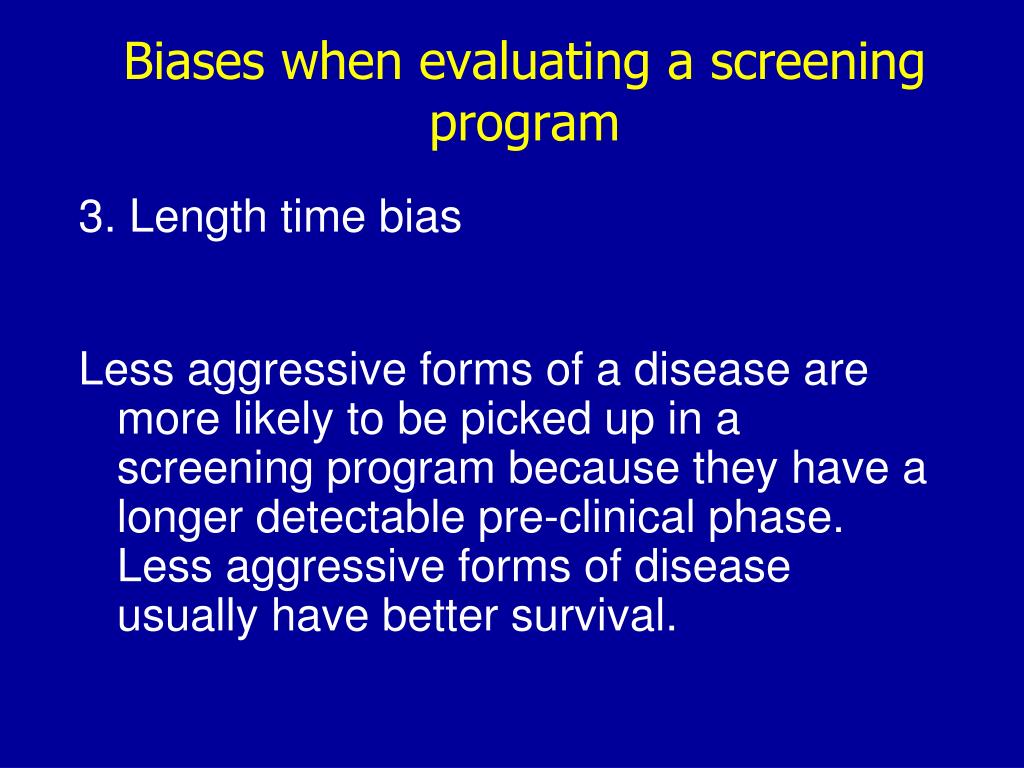 Biases when evaluating a screening program

3. Length time bias

Less aggressive forms of a disease are more likely to be picked up in a screening program because they have a longer detectable pre-clinical phase. Less aggressive forms of disease usually have better survival.